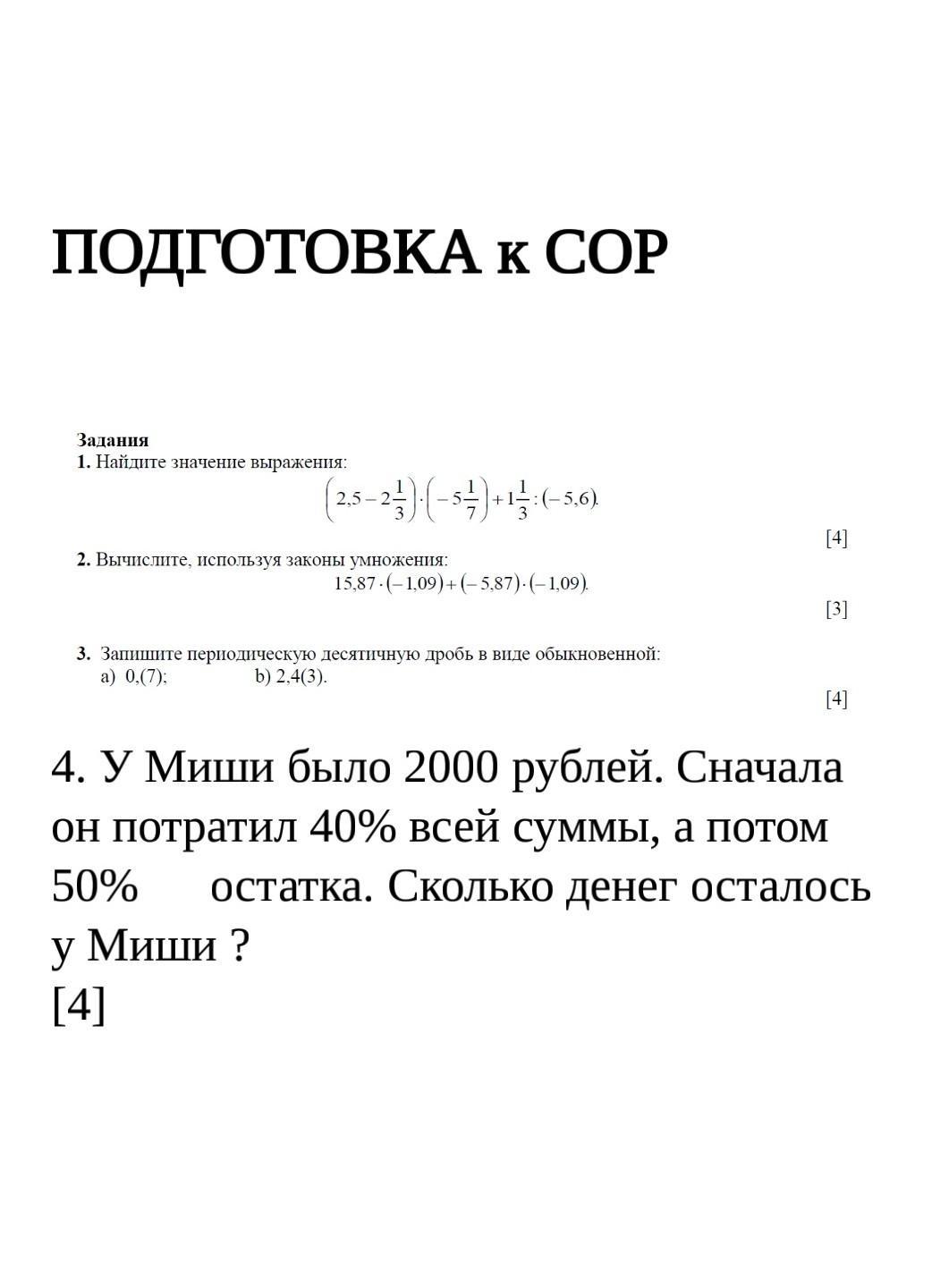 ПОДГОТОВКА к СОР

Задания
1. Найдите значение выражения:
$\left(2,5-2\frac{1}{3}\right)\cdot\left(-5\frac{1}{7}\right)+1\frac{1}{3}:(-5,6).$
[4]

2. Вычислите, используя законы умножения:
$15,87\cdot(-1,09)+(-5,87)\cdot(-1,09).$
[3]

3. Запишите периодическую десятичную дробь в виде обыкновенной:
a) 0,(7);  b) 2,4(3).
[4]

4. У Миши было 2000 рублей. Сначала он потратил 40% всей суммы, а потом 50% остатка. Сколько денег осталось у Миши ?
[4]